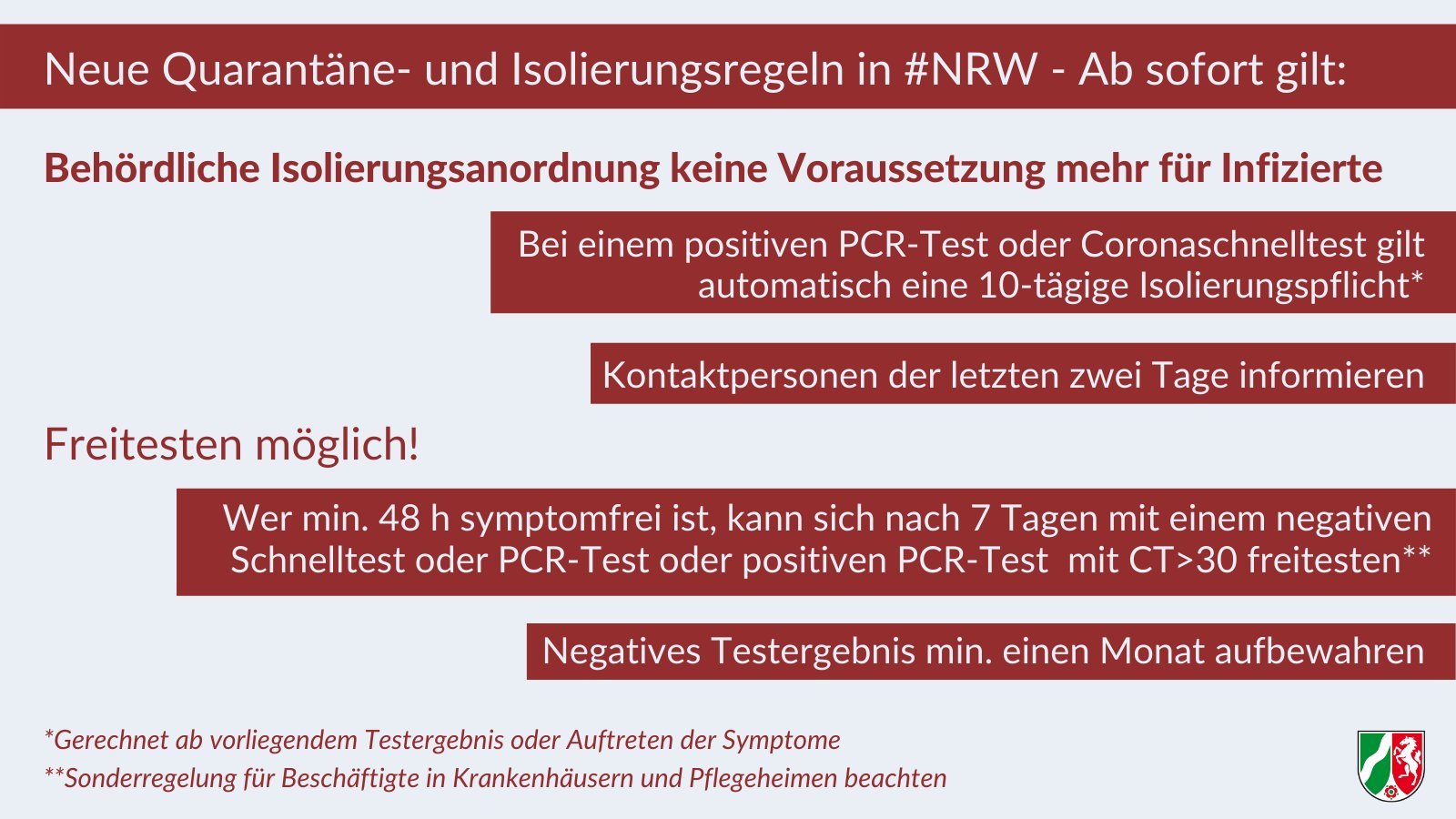 Neue Quarantäne- und Isolierungsregeln in #NRW - Ab sofort gilt:

Behördliche Isolierungsanordnung keine Voraussetzung mehr für Infizierte

Bei einem positiven PCR-Test oder Coronaschnelltest gilt automatisch eine 10-tägige Isolierungspflicht*

Kontaktpersonen der letzten zwei Tage informieren

Freitesten möglich!

Wer min. 48 h symptomfrei ist, kann sich nach 7 Tagen mit einem negativen Schnelltest oder PCR-Test oder positiven PCR-Test mit CT>30 freitesten**

Negatives Testergebnis min. einen Monat aufbewahren

*Gerechnet ab vorliegendem Testergebnis oder Auftreten der Symptome
**Sonderregelung für Beschäftigte in Krankenhäusern und Pflegeheimen beachten